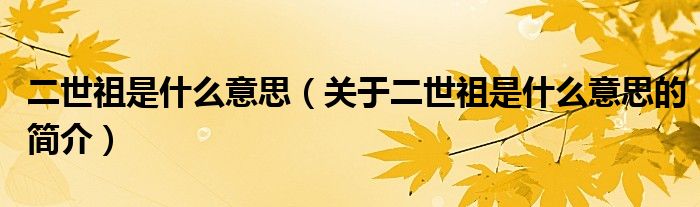 二世祖是什么意思（关于二世祖是什么意思的简介）